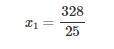 $x_1 = \frac{328}{25}$